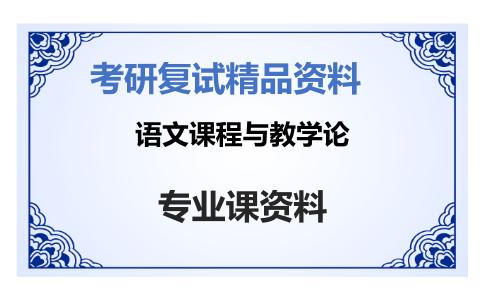 考研复试精品资料

语文课程与教学论

专业课资料